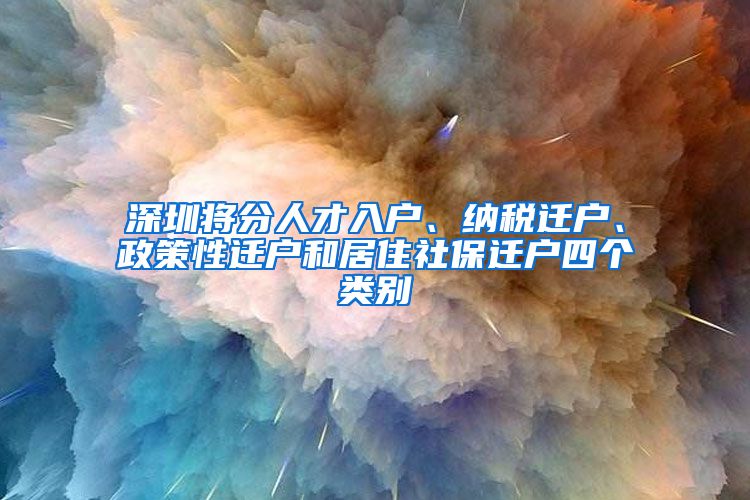 深圳将分人才入户、纳税迁户、政策性迁户和居住社保迁户四个类别